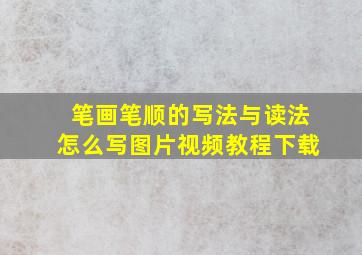 笔画笔顺的写法与读法
怎么写图片视频教程下载